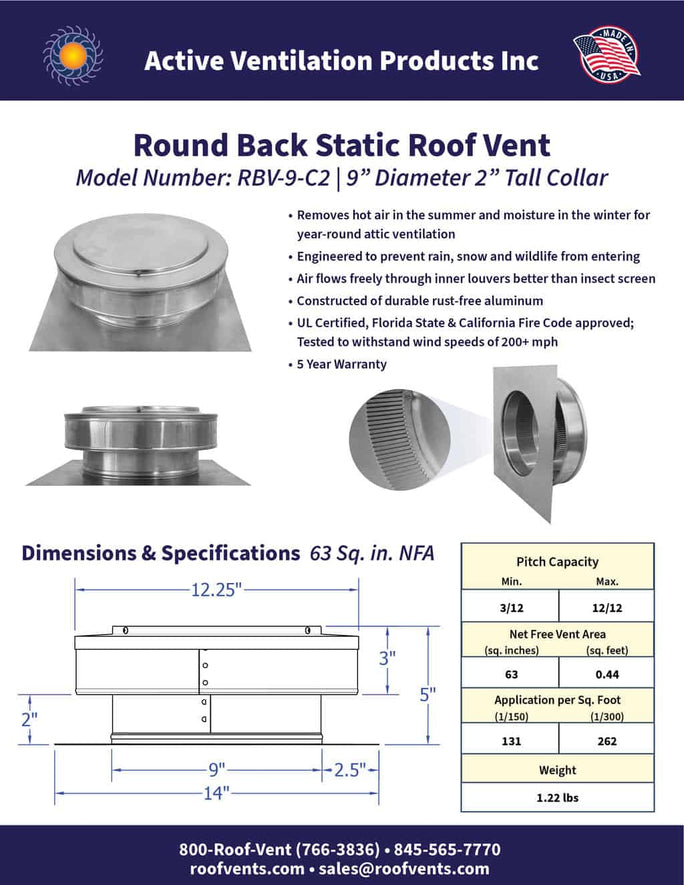 Active Ventilation Products Inc

MADE IN USA

Round Back Static Roof Vent

Model Number: RBV-9-C2 | 9" Diameter 2" Tall Collar

• Removes hot air in the summer and moisture in the winter for year-round attic ventilation
• Engineered to prevent rain, snow and wildlife from entering
• Air flows freely through inner louvers better than insect screen
• Constructed of durable rust-free aluminum
• UL Certified, Florida State & California Fire Code approved; Tested to withstand wind speeds of 200+ mph
• 5 Year Warranty

Dimensions & Specifications 63 Sq. in. NFA

12.25"
3"
5"
2"
9"
2.5"
14"

Pitch Capacity
Min. Max.
3/12 12/12

Net Free Vent Area
(sq. inches) (sq. feet)
63 0.44

Application per Sq. Foot
(1/150) (1/300)
131 262

Weight
1.22 lbs

800-Roof-Vent (766-3836) • 845-565-7770
roofvents.com • sales@roofvents.com